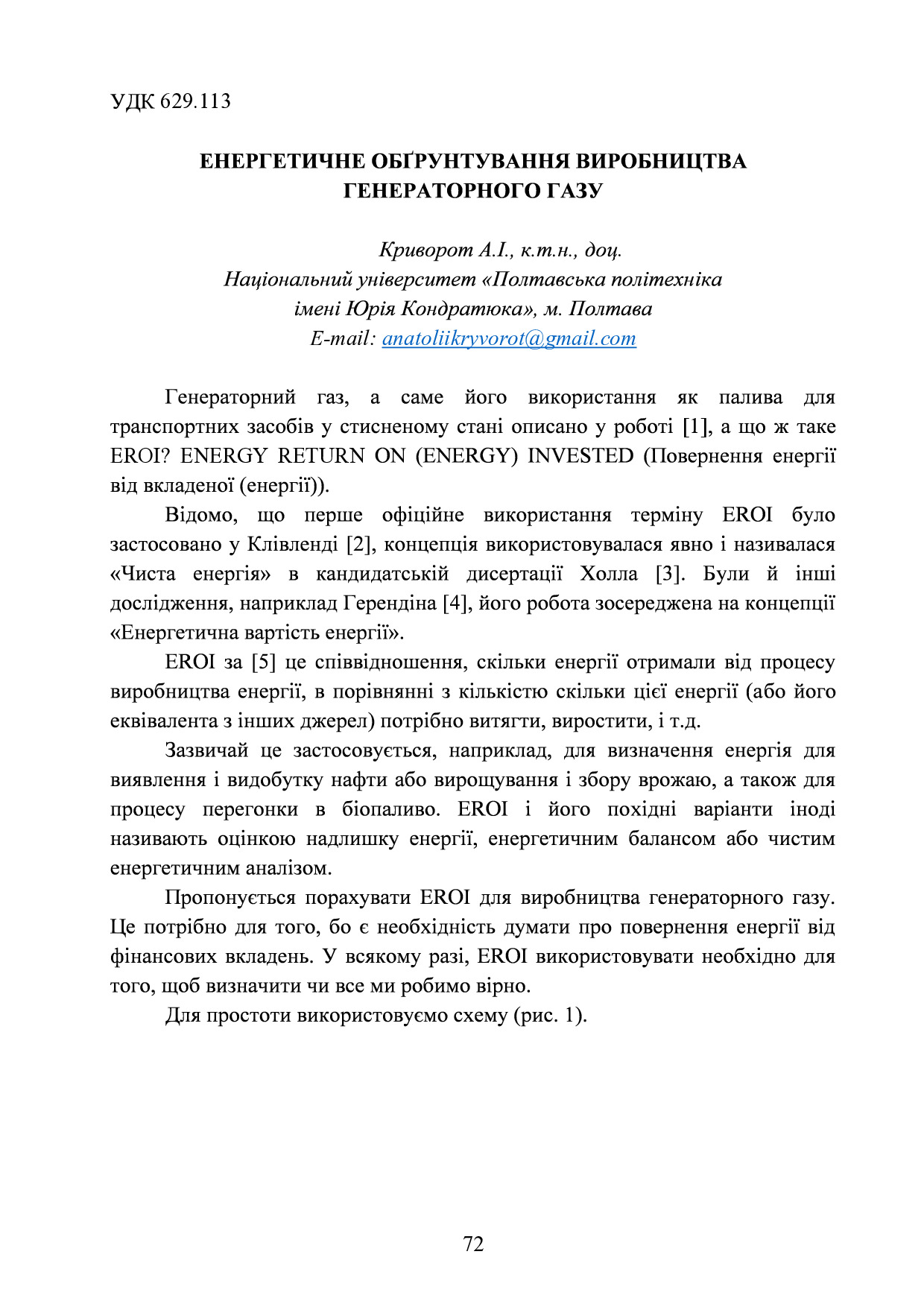 УДК 629.113

ЕНЕРГЕТИЧНЕ ОБҐРУНТУВАННЯ ВИРОБНИЦТВА ГЕНЕРАТОРНОГО ГАЗУ

Криворот А.І., к.т.н., доц.
Національний університет «Полтавська політехніка імені Юрія Кондратюка», м. Полтава
E-mail: anatoliikryvorot@gmail.com

Генераторний газ, а саме його використання як палива для транспортних засобів у стисненому стані описано у роботі [1], а що ж таке EROI? ENERGY RETURN ON (ENERGY) INVESTED (Повернення енергії від вкладеної (енергії)).

Відомо, що перше офіційне використання терміну EROI було застосовано у Клівленді [2], концепція використовувалася явно і називалася «Чиста енергія» в кандидатській дисертації Холла [3]. Були й інші дослідження, наприклад Герендіна [4], його робота зосереджена на концепції «Енергетична вартість енергії».

EROI за [5] це співвідношення, скільки енергії отримали від процесу виробництва енергії, в порівнянні з кількістю скільки цієї енергії (або його еквівалента з інших джерел) потрібно витягти, виростити, і т.д.

Зазвичай це застосовується, наприклад, для визначення енергія для виявлення і видобутку нафти або вирощування і збору врожаю, а також для процесу перегонки в біопаливо. EROI і його похідні варіанти іноді називають оцінкою надлишку енергії, енергетичним балансом або чистим енергетичним аналізом.

Пропонується порахувати EROI для виробництва генераторного газу. Це потрібно для того, бо є необхідність думати про повернення енергії від фінансових вкладень. У всякому разі, EROI використовувати необхідно для того, щоб визначити чи все ми робимо вірно.

Для простоти використовуємо схему (рис. 1).

72